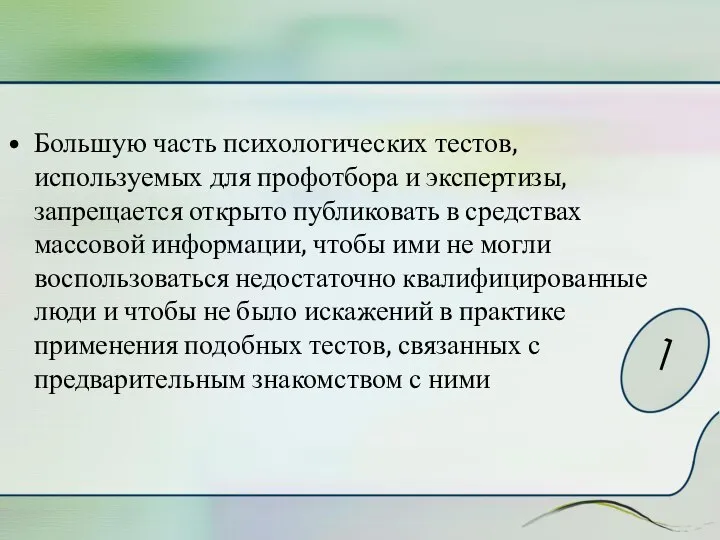 • Большую часть психологических тестов, используемых для профотбора и экспертизы, запрещается открыто публиковать в средствах массовой информации, чтобы ими не могли воспользоваться недостаточно квалифицированные люди и чтобы не было искажений в практике применения подобных тестов, связанных с предварительным знакомством с ними

1